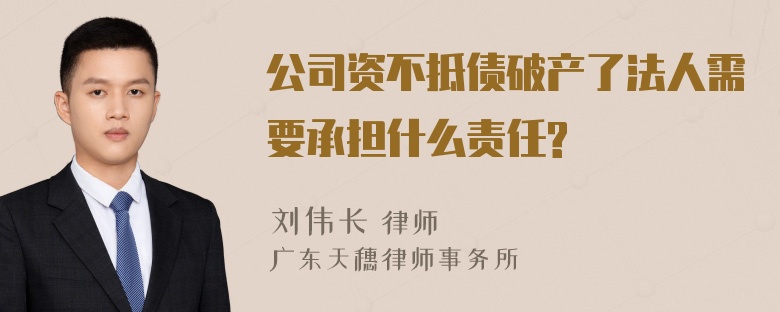 公司资不抵债破产了法人需要承担什么责任?

刘伟长 律师
广东天穗律师事务所